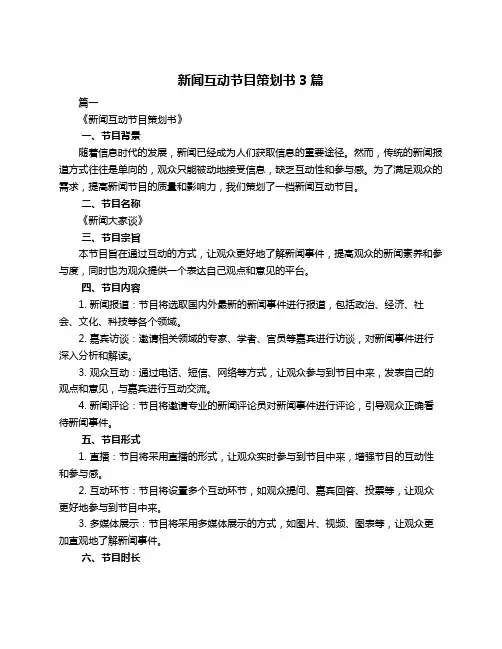 新闻互动节目策划书 3 篇

篇一

《新闻互动节目策划书》

一、节目背景

随着信息时代的发展，新闻已经成为人们获取信息的重要途径。然而，传统的新闻报道方式往往是单向的，观众只能被动地接受信息，缺乏互动性和参与感。为了满足观众的需求，提高新闻节目的质量和影响力，我们策划了一档新闻互动节目。

二、节目名称

《新闻大家谈》

三、节目宗旨

本节目旨在通过互动的方式，让观众更好地了解新闻事件，提高观众的新闻素养和参与度，同时也为观众提供一个表达自己观点和意见的平台。

四、节目内容

1. 新闻报道：节目将选取国内外最新的新闻事件进行报道，包括政治、经济、社会、文化、科技等各个领域。

2. 嘉宾访谈：邀请相关领域的专家、学者、官员等嘉宾进行访谈，对新闻事件进行深入分析和解读。

3. 观众互动：通过电话、短信、网络等方式，让观众参与到节目中来，发表自己的观点和意见，与嘉宾进行互动交流。

4. 新闻评论：节目将邀请专业的新闻评论员对新闻事件进行评论，引导观众正确看待新闻事件。

五、节目形式

1. 直播：节目将采用直播的形式，让观众实时参与到节目中来，增强节目的互动性和参与感。

2. 互动环节：节目将设置多个互动环节，如观众提问、嘉宾回答、投票等，让观众更好地参与到节目中来。

3. 多媒体展示：节目将采用多媒体展示的方式，如图片、视频、图表等，让观众更加直观地了解新闻事件。

六、节目时长